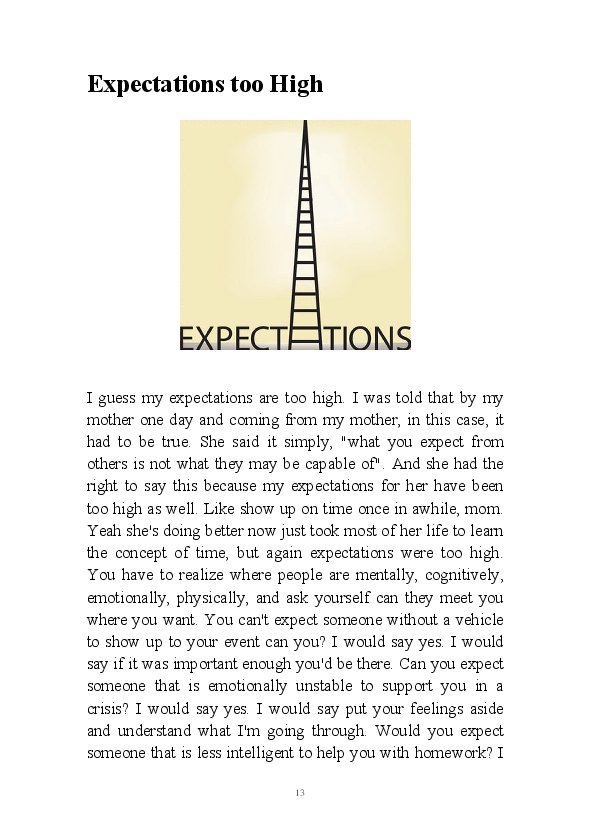 Expectations too High

EXPECTATIONS

I guess my expectations are too high. I was told that by my mother one day and coming from my mother, in this case, it had to be true. She said it simply, "what you expect from others is not what they may be capable of". And she had the right to say this because my expectations for her have been too high as well. Like show up on time once in awhile, mom. Yeah she's doing better now just took most of her life to learn the concept of time, but again expectations were too high. You have to realize where people are mentally, cognitively, emotionally, physically, and ask yourself can they meet you where you want. You can't expect someone without a vehicle to show up to your event can you? I would say yes. I would say if it was important enough you'd be there. Can you expect someone that is emotionally unstable to support you in a crisis? I would say yes. I would say put your feelings aside and understand what I'm going through. Would you expect someone that is less intelligent to help you with homework? I

13